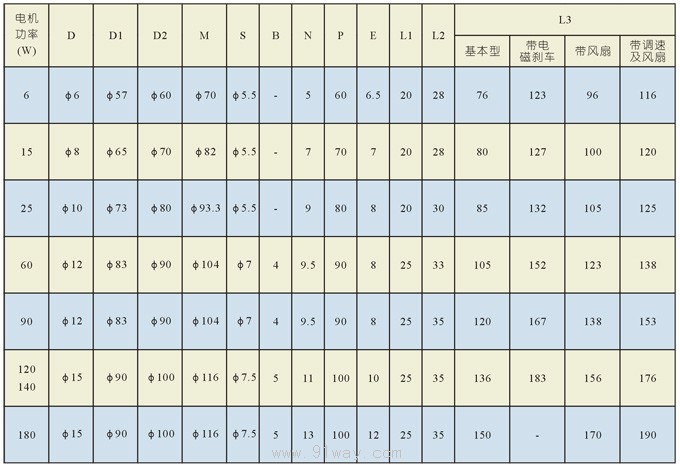 | 电机功率(W) | D | D1 | D2 | M | S | B | N | P | E | L1 | L2 | L3 |  |  |  |
|---|---|---|---|---|---|---|---|---|---|---|---|---|---|---|---|
|  |  |  |  |  |  |  |  |  |  |  |  | 基本型 | 带电磁刹车 | 带风扇 | 带调速及风扇 |
| 6 | ϕ6 | ϕ57 | ϕ60 | ϕ70 | ϕ5.5 | - | 5 | 60 | 6.5 | 20 | 28 | 76 | 123 | 96 | 116 |
| 15 | ϕ8 | ϕ65 | ϕ70 | ϕ82 | ϕ5.5 | - | 7 | 70 | 7 | 20 | 28 | 80 | 127 | 100 | 120 |
| 25 | ϕ10 | ϕ73 | ϕ80 | ϕ93.3 | ϕ5.5 | - | 9 | 80 | 8 | 20 | 30 | 85 | 132 | 105 | 125 |
| 60 | ϕ12 | ϕ83 | ϕ90 | ϕ104 | ϕ7 | 4 | 9.5 | 90 | 8 | 25 | 33 | 105 | 152 | 123 | 138 |
| 90 | ϕ12 | ϕ83 | ϕ90 | ϕ104 | ϕ7 | 4 | 9.5 | 90 | 8 | 25 | 35 | 120 | 167 | 138 | 153 |
| 120 140 | ϕ15 | ϕ90 | ϕ100 | ϕ116 | ϕ7.5 | 5 | 11 | 100 | 10 | 25 | 35 | 136 | 183 | 156 | 176 |
| 180 | ϕ15 | ϕ90 | ϕ100 | ϕ116 | ϕ7.5 | 5 | 13 | 100 | 12 | 25 | 35 | 150 | - | 170 | 190 |

www.91way.com